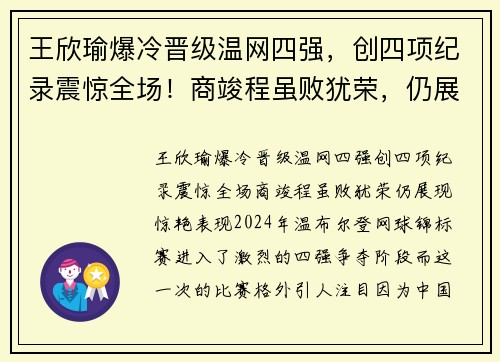 王欣瑜爆冷晋级温网四强，创四项纪录震惊全场！商竣程虽败犹荣，仍展

王欣瑜爆冷晋级温网四强创四项纪录震惊全场商竣程虽败犹荣仍展现惊艳表现2024年温布尔登网球锦标赛进入了激烈的四强争夺阶段而这一次的比赛格外引人注目因为中国